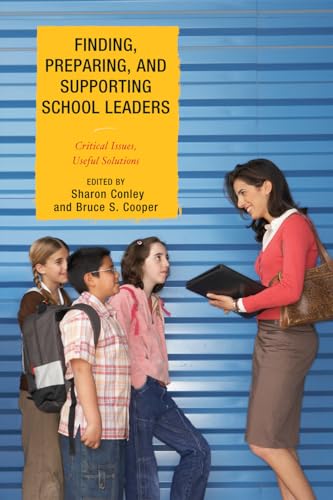 FINDING, PREPARING, AND SUPPORTING SCHOOL LEADERS

Critical Issues, Useful Solutions

EDITED BY
Sharon Conley
and Bruce S. Cooper